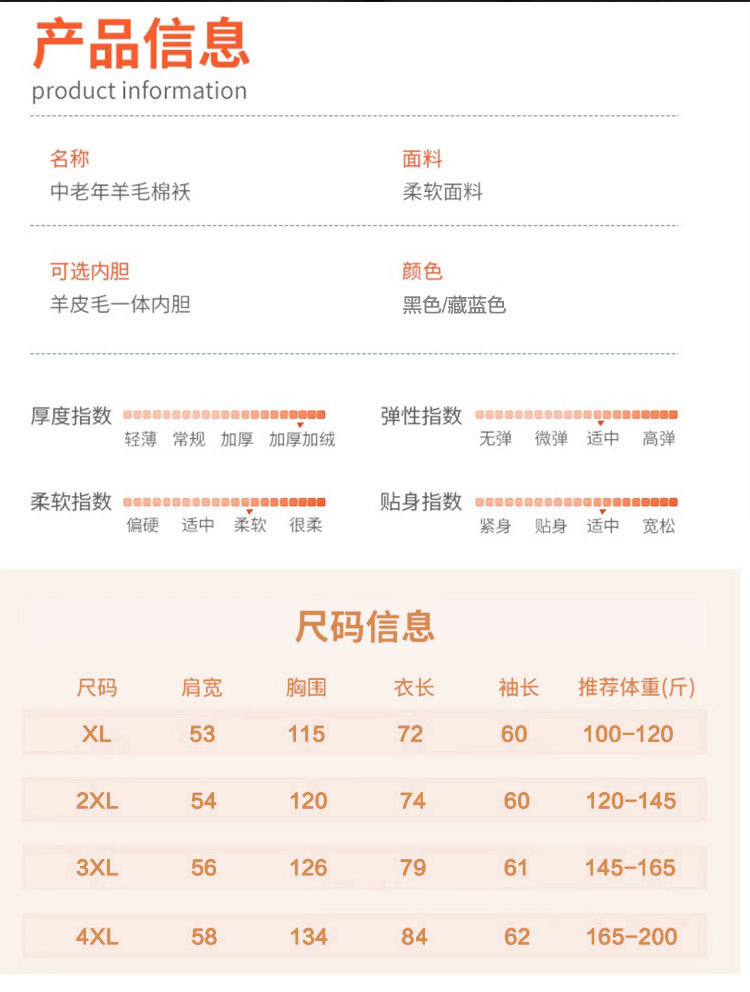 产品信息
product information

名称
中老年羊毛棉袄

面料
柔软面料

可选内胆
羊皮毛一体内胆

颜色
黑色/藏蓝色

厚度指数
轻薄 常规 加厚 加厚加绒

弹性指数
无弹 微弹 适中 高弹

柔软指数
偏硬 适中 柔软 很柔

贴身指数
紧身 贴身 适中 宽松

尺码信息

| 尺码 | 肩宽 | 胸围 | 衣长 | 袖长 | 推荐体重(斤) |
|---|---|---|---|---|---|
| XL | 53 | 115 | 72 | 60 | 100-120 |
| 2XL | 54 | 120 | 74 | 60 | 120-145 |
| 3XL | 56 | 126 | 79 | 61 | 145-165 |
| 4XL | 58 | 134 | 84 | 62 | 165-200 |